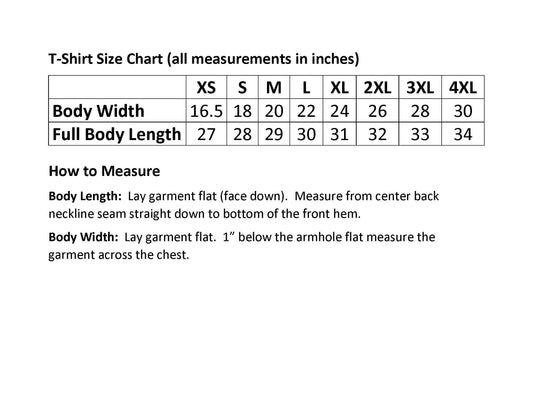 T-Shirt Size Chart (all measurements in inches)

| | XS | S | M | L | XL | 2XL | 3XL | 4XL |
|---|---|---|---|---|---|---|---|---|
| Body Width | 16.5 | 18 | 20 | 22 | 24 | 26 | 28 | 30 |
| Full Body Length | 27 | 28 | 29 | 30 | 31 | 32 | 33 | 34 |

How to Measure

Body Length: Lay garment flat (face down). Measure from center back neckline seam straight down to bottom of the front hem.

Body Width: Lay garment flat. 1" below the armhole flat measure the garment across the chest.